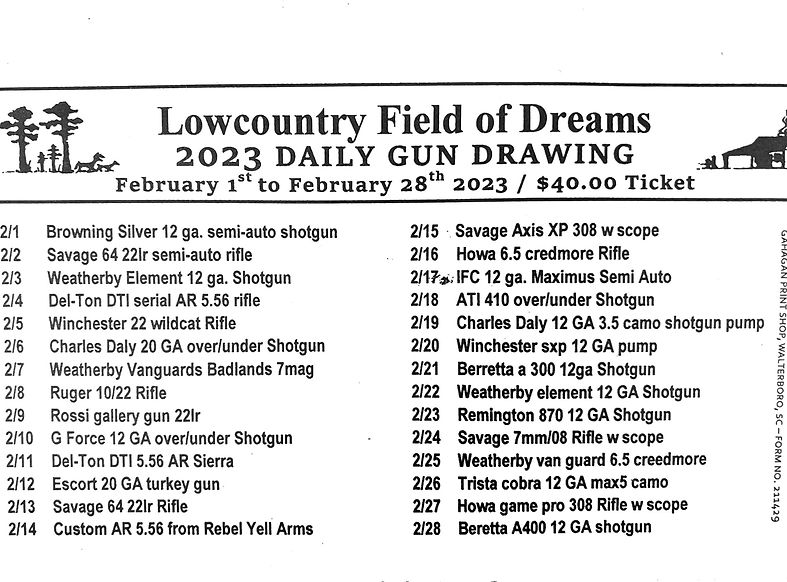 Lowcountry Field of Dreams
2023 DAILY GUN DRAWING
February 1$^{st}$ to February 28$^{th}$ 2023 / $40.00 Ticket

2/1 Browning Silver 12 ga. semi-auto shotgun
2/2 Savage 64 22lr semi-auto rifle
2/3 Weatherby Element 12 ga. Shotgun
2/4 Del-Ton DTI serial AR 5.56 rifle
2/5 Winchester 22 wildcat Rifle
2/6 Charles Daly 20 GA over/under Shotgun
2/7 Weatherby Vanguards Badlands 7mag
2/8 Ruger 10/22 Rifle
2/9 Rossi gallery gun 22lr
2/10 G Force 12 GA over/under Shotgun
2/11 Del-Ton DTI 5.56 AR Sierra
2/12 Escort 20 GA turkey gun
2/13 Savage 64 22lr Rifle
2/14 Custom AR 5.56 from Rebel Yell Arms

2/15 Savage Axis XP 308 w scope
2/16 Howa 6.5 credmore Rifle
2/17 IFC 12 ga. Maximus Semi Auto
2/18 ATI 410 over/under Shotgun
2/19 Charles Daly 12 GA 3.5 camo shotgun pump
2/20 Winchester sxp 12 GA pump
2/21 Berretta a 300 12ga Shotgun
2/22 Weatherby element 12 GA Shotgun
2/23 Remington 870 12 GA Shotgun
2/24 Savage 7mm/08 Rifle w scope
2/25 Weatherby van guard 6.5 creedmore
2/26 Trista cobra 12 GA max5 camo
2/27 Howa game pro 308 Rifle w scope
2/28 Beretta A400 12 GA shotgun

GAHAGAN PRINT SHOP, WALTERBORO, SC – FORM NO. 211429